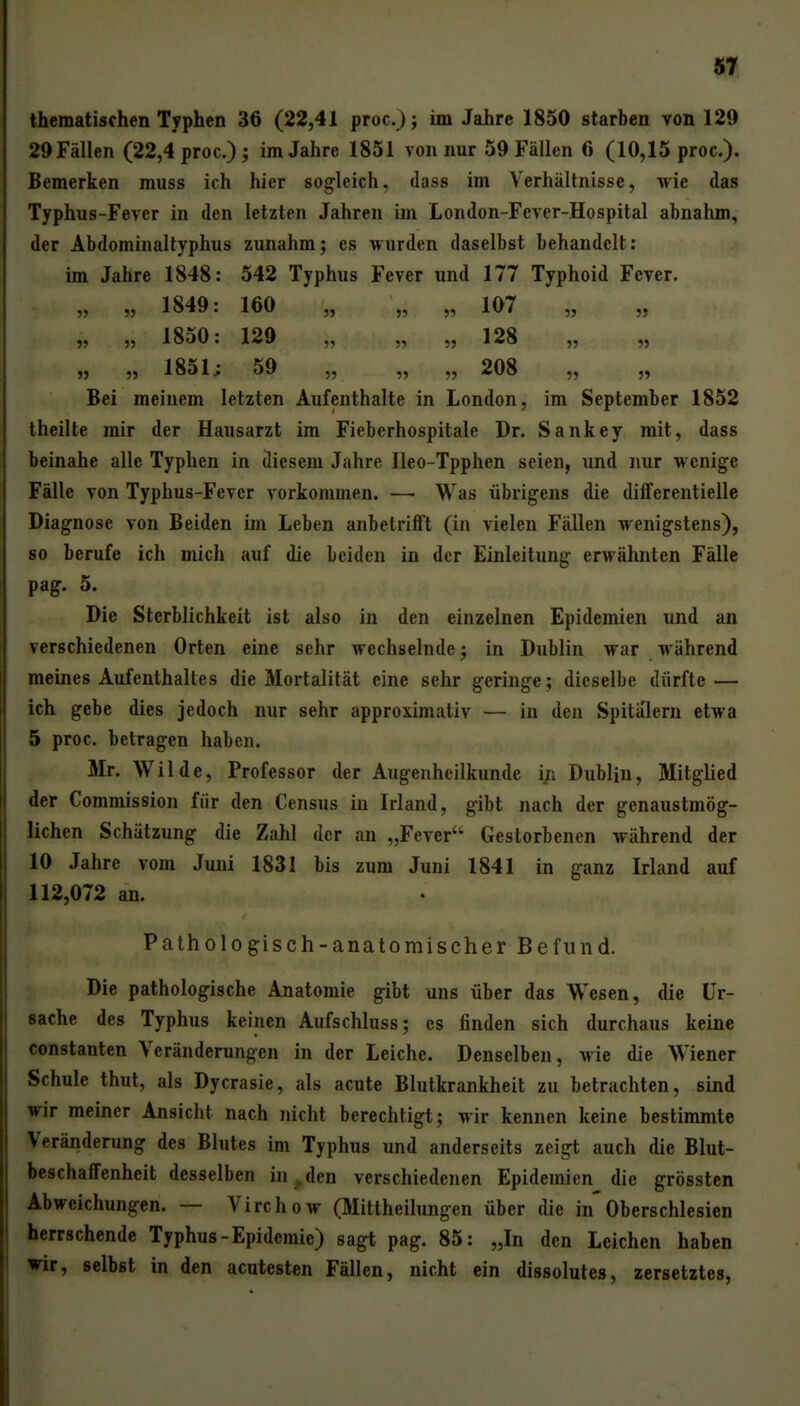 57

thematischen Typhen 36 (22,41 proc.); im Jahre 1850 starben von 129 29 Fällen (22,4 proc.); im Jahre 1851 von nur 59 Fällen 6 (10,15 proc.). Bemerken muss ich hier sogleich, dass im Verhältnisse, wie das Typhus-Fever in den letzten Jahren im London-Fever-Hospital abnahm, der Abdominaltyphus zunahm; es wurden daselbst behandelt:

im Jahre 1848: 542 Typhus Fever und 177 Typhoid Fever.
„ „ 1849: 160 „ „ „ 107 „ „
„ „ 1850: 129 „ „ „ 128 „ „
„ „ 1851: 59 „ „ „ 208 „ „

Bei meinem letzten Aufenthalte in London, im September 1852 theilte mir der Hausarzt im Fieberhospitale Dr. Sankey mit, dass beinahe alle Typhen in diesem Jahre Ileo-Tpphen seien, und nur wenige Fälle von Typhus-Fever vorkommen. — Was übrigens die differentielle Diagnose von Beiden im Leben anbetrifft (in vielen Fällen wenigstens), so berufe ich mich auf die beiden in der Einleitung erwähnten Fälle pag. 5.

Die Sterblichkeit ist also in den einzelnen Epidemien und an verschiedenen Orten eine sehr wechselnde; in Dublin war während meines Aufenthaltes die Mortalität eine sehr geringe; dieselbe dürfte — ich gebe dies jedoch nur sehr approximativ — in den Spitälern etwa 5 proc. betragen haben.

Mr. Wilde, Professor der Augenheilkunde in Dublin, Mitglied der Commission für den Census in Irland, gibt nach der genaustmöglichen Schätzung die Zahl der an „Fever“ Gestorbenen während der 10 Jahre vom Juni 1831 bis zum Juni 1841 in ganz Irland auf 112,072 an.

Pathologisch-anatomischer Befund.

Die pathologische Anatomie gibt uns über das Wesen, die Ursache des Typhus keinen Aufschluss; es finden sich durchaus keine constanten Veränderungen in der Leiche. Denselben, wie die Wiener Schule thut, als Dycrasie, als acute Blutkrankheit zu betrachten, sind wir meiner Ansicht nach nicht berechtigt; wir kennen keine bestimmte Veränderung des Blutes im Typhus und anderseits zeigt auch die Blutbeschaffenheit desselben in den verschiedenen Epidemien die grössten Abweichungen. — Virchow (Mittheilungen über die in Oberschlesien herrschende Typhus-Epidemie) sagt pag. 85: „In den Leichen haben wir, selbst in den acutesten Fällen, nicht ein dissolutes, zersetztes,